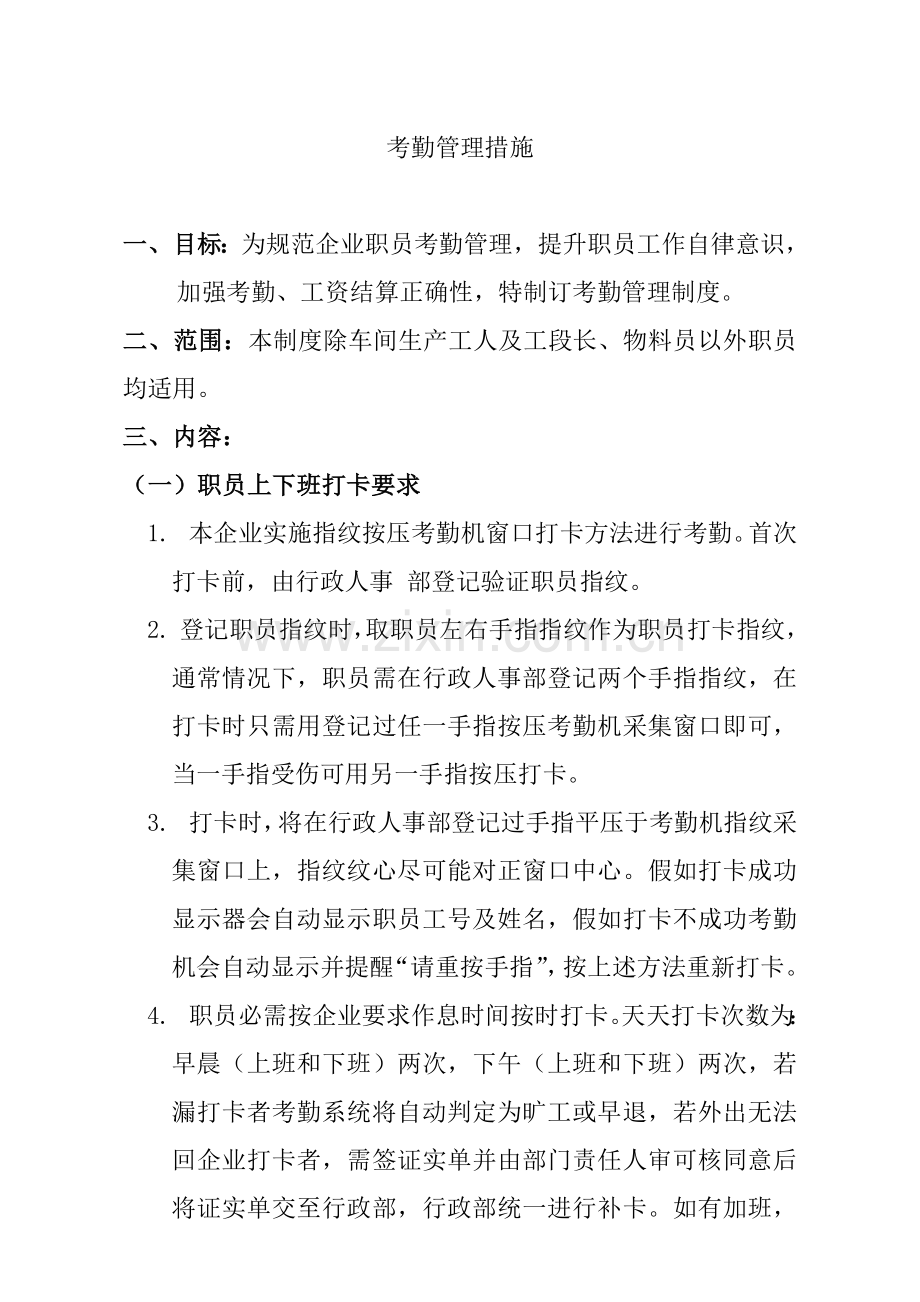 考勤管理措施

一、目标：为规范企业职员考勤管理，提升职员工作自律意识，加强考勤、工资结算正确性，特制订考勤管理制度。

二、范围：本制度除车间生产工人及工段长、物料员以外职员均适用。

三、内容：

（一）职员上下班打卡要求

1. 本企业实施指纹按压考勤机窗口打卡方法进行考勤。首次打卡前，由行政人事 部登记验证职员指纹。

2. 登记职员指纹时，取职员左右手指指纹作为职员打卡指纹，通常情况下，职员需在行政人事部登记两个手指指纹，在打卡时只需用登记过任一手指按压考勤机采集窗口即可，当一手指受伤可用另一手指按压打卡。

3. 打卡时，将在行政人事部登记过手指平压于考勤机指纹采集窗口上，指纹纹心尽可能对正窗口中心。假如打卡成功显示器会自动显示职员工号及姓名，假如打卡不成功考勤机会自动显示并提醒“请重按手指”，按上述方法重新打卡。

4. 职员必需按企业要求作息时间按时打卡。天天打卡次数为：早晨（上班和下班）两次，下午（上班和下班）两次，若漏打卡者考勤系统将自动判定为旷工或早退，若外出无法回企业打卡者，需签证实单并由部门责任人审可核同意后将证实单交至行政部，行政部统一进行补卡。如有加班，

www.zixin.com.cn